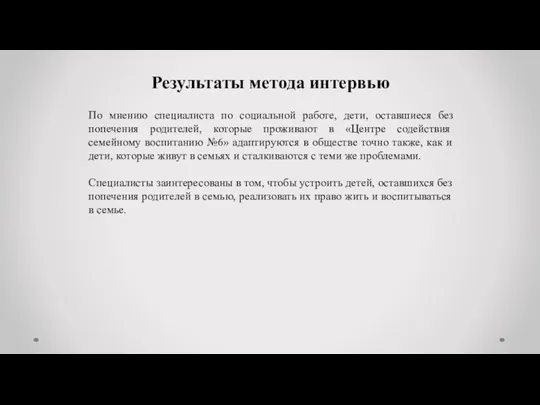 Результаты метода интервью

По мнению специалиста по социальной работе, дети, оставшиеся без попечения родителей, которые проживают в «Центре содействия семейному воспитанию №6» адаптируются в обществе точно также, как и дети, которые живут в семьях и сталкиваются с теми же проблемами.

Специалисты заинтересованы в том, чтобы устроить детей, оставшихся без попечения родителей в семью, реализовать их право жить и воспитываться в семье.